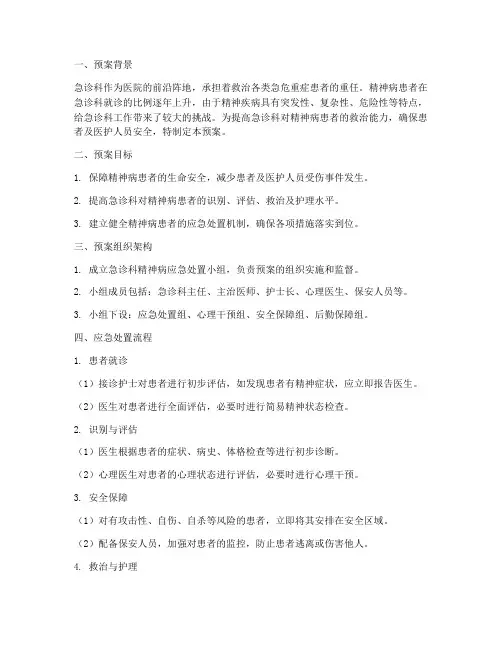 一、预案背景

急诊科作为医院的前沿阵地，承担着救治各类急危重症患者的重任。精神病患者在急诊科就诊的比例逐年上升，由于精神疾病具有突发性、复杂性、危险性等特点，给急诊科工作带来了较大的挑战。为提高急诊科对精神病患者的救治能力，确保患者及医护人员安全，特制定本预案。

二、预案目标

1. 保障精神病患者的生命安全，减少患者及医护人员受伤事件发生。

2. 提高急诊科对精神病患者的识别、评估、救治及护理水平。

3. 建立健全精神病患者的应急处置机制，确保各项措施落实到位。

三、预案组织架构

1. 成立急诊科精神病应急处置小组，负责预案的组织实施和监督。

2. 小组成员包括：急诊科主任、主治医师、护士长、心理医生、保安人员等。

3. 小组下设：应急处置组、心理干预组、安全保障组、后勤保障组。

四、应急处置流程

1. 患者就诊

（1）接诊护士对患者进行初步评估，如发现患者有精神症状，应立即报告医生。

（2）医生对患者进行全面评估，必要时进行简易精神状态检查。

2. 识别与评估

（1）医生根据患者的症状、病史、体格检查等进行初步诊断。

（2）心理医生对患者的心理状态进行评估，必要时进行心理干预。

3. 安全保障

（1）对有攻击性、自伤、自杀等风险的患者，立即将其安排在安全区域。

（2）配备保安人员，加强对患者的监控，防止患者逃离或伤害他人。

4. 救治与护理